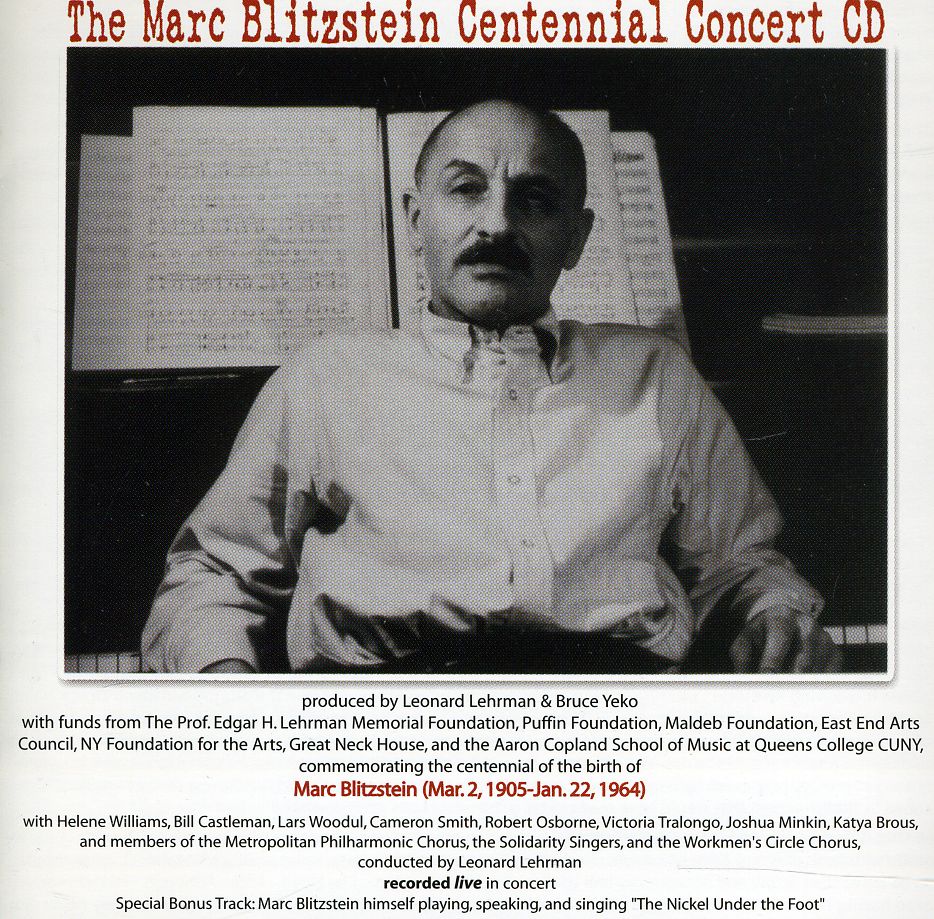 The Marc Blitzstein Centennial Concert CD

produced by Leonard Lehrman & Bruce Yeko
with funds from The Prof. Edgar H. Lehrman Memorial Foundation, Puffin Foundation, Maldeb Foundation, East End Arts Council, NY Foundation for the Arts, Great Neck House, and the Aaron Copland School of Music at Queens College CUNY, commemorating the centennial of the birth of
Marc Blitzstein (Mar. 2, 1905-Jan. 22, 1964)

with Helene Williams, Bill Castleman, Lars Woodul, Cameron Smith, Robert Osborne, Victoria Tralongo, Joshua Minkin, Katya Brous, and members of the Metropolitan Philharmonic Chorus, the Solidarity Singers, and the Workmen's Circle Chorus, conducted by Leonard Lehrman
recorded live in concert
Special Bonus Track: Marc Blitzstein himself playing, speaking, and singing "The Nickel Under the Foot"